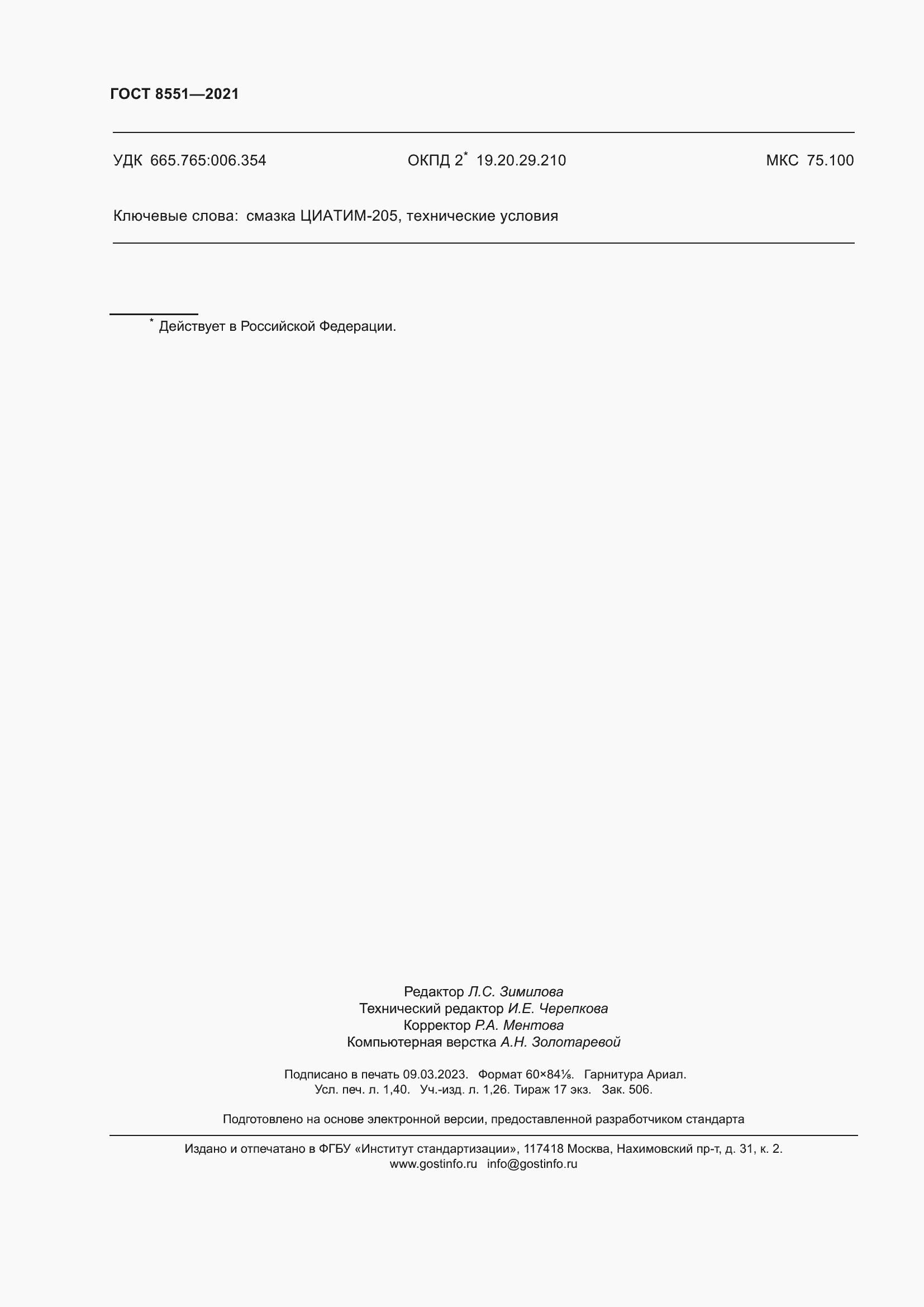 ГОСТ 8551—2021

УДК 665.765:006.354 ОКПД 2$^{*}$ 19.20.29.210 МКС 75.100

Ключевые слова: смазка ЦИАТИМ-205, технические условия

$^{*}$ Действует в Российской Федерации.

Редактор Л.С. Зимилова
Технический редактор И.Е. Черепкова
Корректор Р.А. Ментова
Компьютерная верстка А.Н. Золотаревой

Подписано в печать 09.03.2023. Формат 60×84⅛. Гарнитура Ариал.
Усл. печ. л. 1,40. Уч.-изд. л. 1,26. Тираж 17 экз. Зак. 506.

Подготовлено на основе электронной версии, предоставленной разработчиком стандарта

Издано и отпечатано в ФГБУ «Институт стандартизации», 117418 Москва, Нахимовский пр-т, д. 31, к. 2.
www.gostinfo.ru info@gostinfo.ru